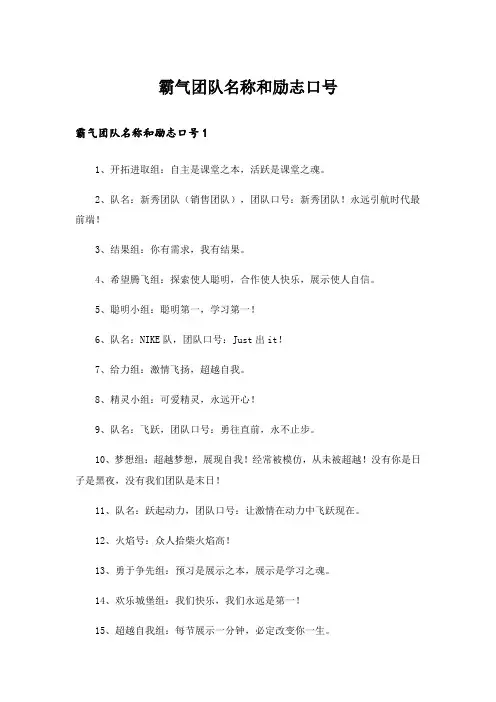 霸气团队名称和励志口号

霸气团队名称和励志口号1

1、开拓进取组：自主是课堂之本，活跃是课堂之魂。

2、队名：新秀团队（销售团队），团队口号：新秀团队！永远引航时代最前端！

3、结果组：你有需求，我有结果。

4、希望腾飞组：探索使人聪明，合作使人快乐，展示使人自信。

5、聪明小组：聪明第一，学习第一！

6、队名：NIKE队，团队口号：Just出it！

7、给力组：激情飞扬，超越自我。

8、精灵小组：可爱精灵，永远开心！

9、队名：飞跃，团队口号：勇往直前，永不止步。

10、梦想组：超越梦想，展现自我！经常被模仿，从未被超越！没有你是日子是黑夜，没有我们团队是末日！

11、队名：跃起动力，团队口号：让激情在动力中飞跃现在。

12、火焰号：众人拾柴火焰高！

13、勇于争先组：预习是展示之本，展示是学习之魂。

14、欢乐城堡组：我们快乐，我们永远是第一！

15、超越自我组：每节展示一分钟，必定改变你一生。